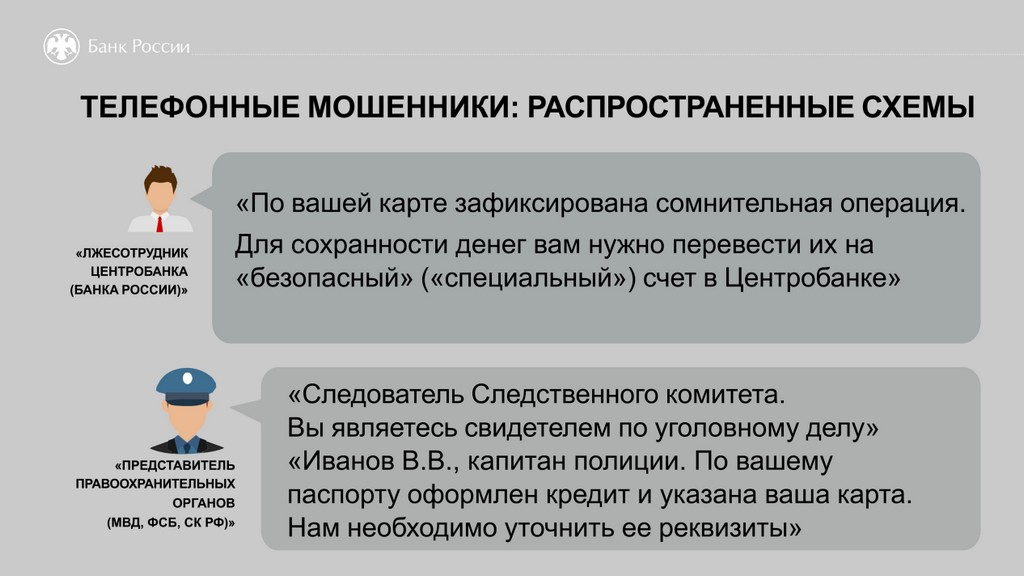 Банк России

ТЕЛЕФОННЫЕ МОШЕННИКИ: РАСПРОСТРАНЕННЫЕ СХЕМЫ

«ЛЖЕСОТРУДНИК ЦЕНТРОБАНКА (БАНКА РОССИИ)»

«По вашей карте зафиксирована сомнительная операция.
Для сохранности денег вам нужно перевести их на «безопасный» («специальный») счет в Центробанке»

«ПРЕДСТАВИТЕЛЬ ПРАВООХРАНИТЕЛЬНЫХ ОРГАНОВ (МВД, ФСБ, СК РФ)»

«Следователь Следственного комитета.
Вы являетесь свидетелем по уголовному делу»
«Иванов В.В., капитан полиции. По вашему паспорту оформлен кредит и указана ваша карта. Нам необходимо уточнить ее реквизиты»